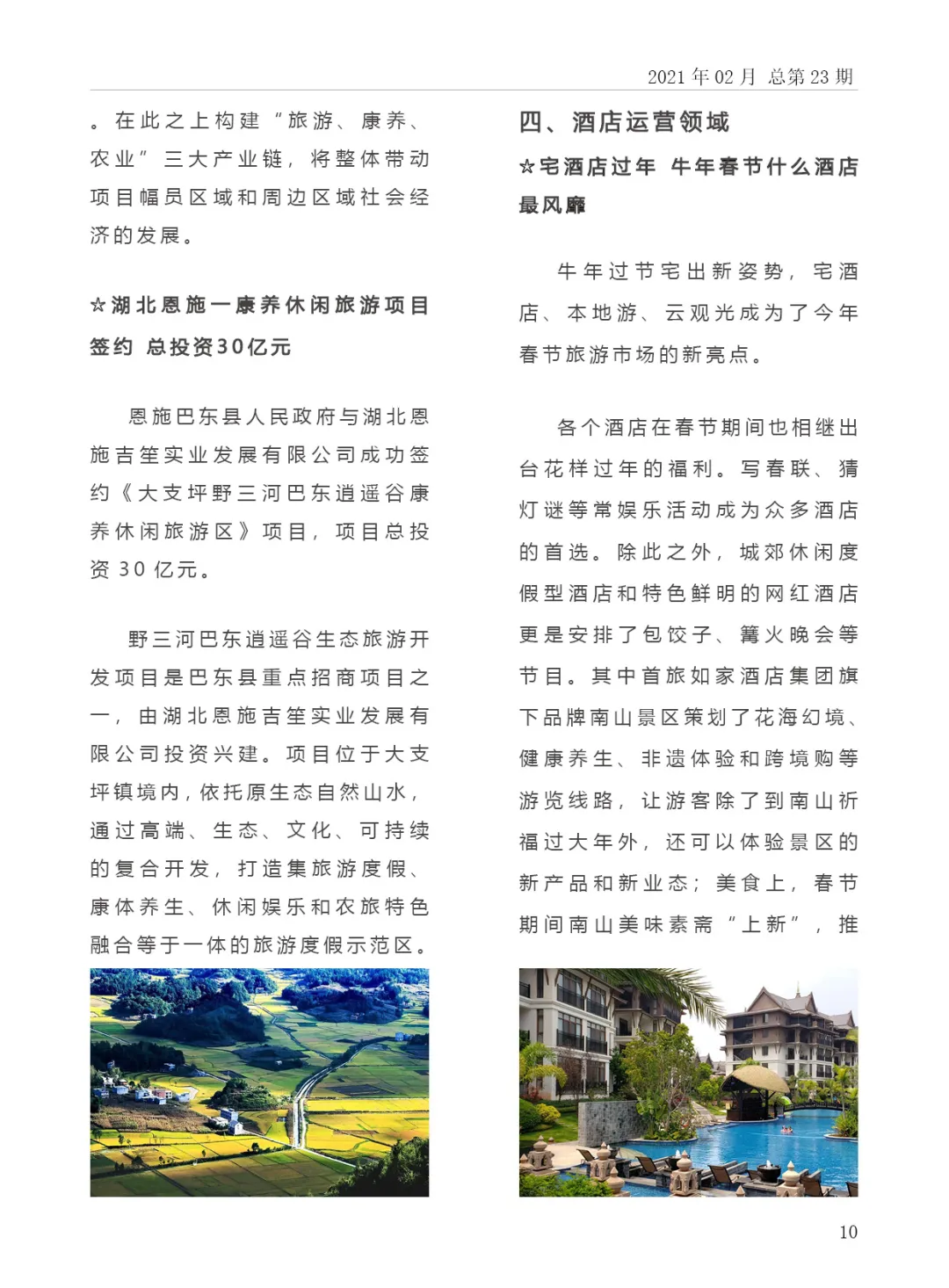 2021 年 02 月 总第 23 期

。在此之上构建“旅游、康养、农业”三大产业链，将整体带动项目幅员区域和周边区域社会经济的发展。

☆湖北恩施一康养休闲旅游项目签约 总投资30亿元

恩施巴东县人民政府与湖北恩施吉笙实业发展有限公司成功签约《大支坪野三河巴东逍遥谷康养休闲旅游区》项目，项目总投资 30 亿元。

野三河巴东逍遥谷生态旅游开发项目是巴东县重点招商项目之一，由湖北恩施吉笙实业发展有限公司投资兴建。项目位于大支坪镇境内，依托原生态自然山水，通过高端、生态、文化、可持续的复合开发，打造集旅游度假、康体养生、休闲娱乐和农旅特色融合等于一体的旅游度假示范区。

四、酒店运营领域

☆宅酒店过年 牛年春节什么酒店最风靡

牛年过节宅出新姿势，宅酒店、本地游、云观光成为了今年春节旅游市场的新亮点。

各个酒店在春节期间也相继出台花样过年的福利。写春联、猜灯谜等常娱乐活动成为众多酒店的首选。除此之外，城郊休闲度假型酒店和特色鲜明的网红酒店更是安排了包饺子、篝火晚会等节目。其中首旅如家酒店集团旗下品牌南山景区策划了花海幻境、健康养生、非遗体验和跨境购等游览线路，让游客除了到南山祈福过大年外，还可以体验景区的新产品和新业态；美食上，春节期间南山美味素斋“上新”，推

10